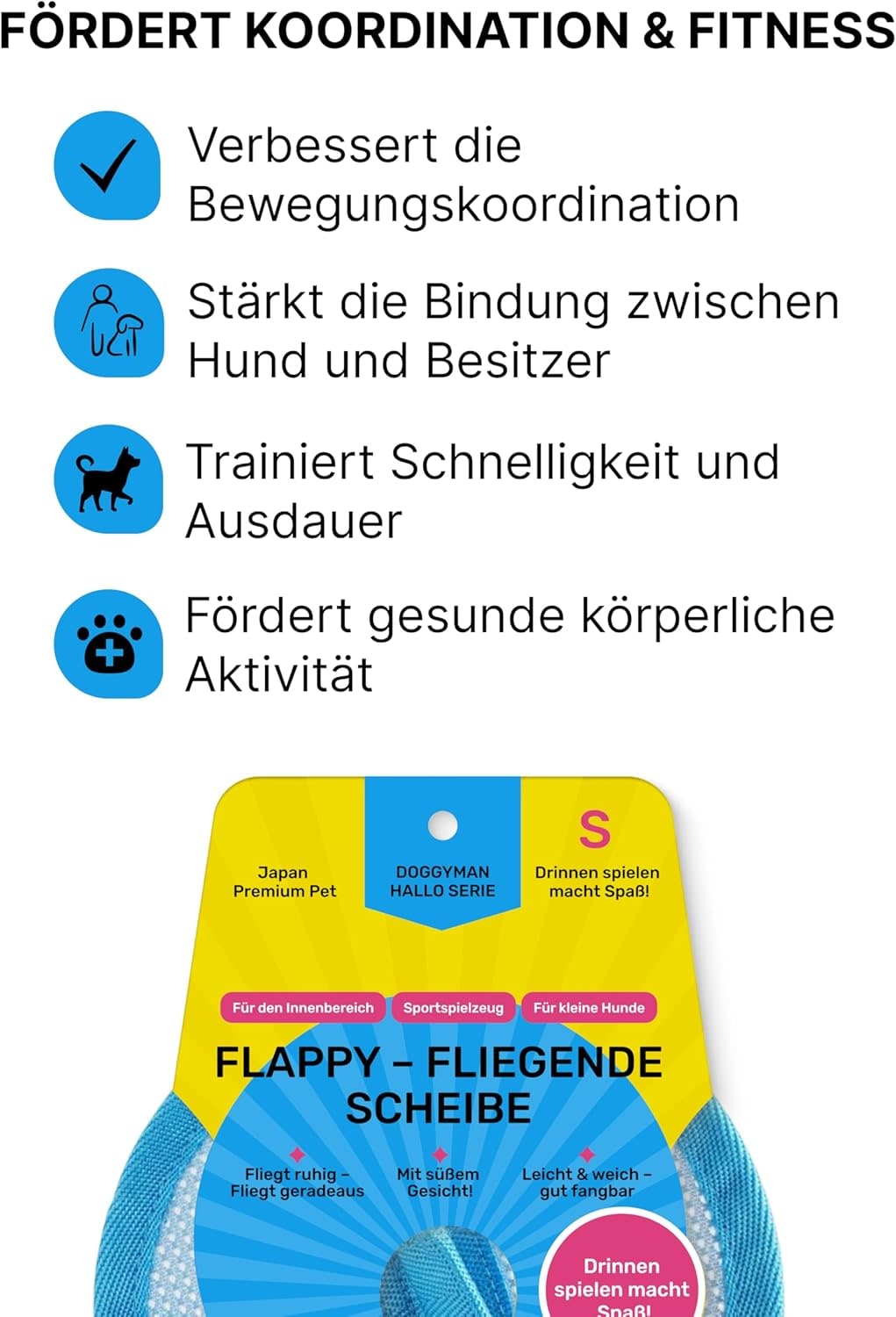 FÖRDERT KOORDINATION & FITNESS

Verbessert die Bewegungskoordination

Stärkt die Bindung zwischen Hund und Besitzer

Trainiert Schnelligkeit und Ausdauer

Fördert gesunde körperliche Aktivität

Japan Premium Pet

DOGGYMAN HALLO SERIE

S

Drinnen spielen macht Spaß!

Für den Innenbereich

Sportspielzeug

Für kleine Hunde

FLAPPY – FLIEGENDE SCHEIBE

Fliegt ruhig – Fliegt geradeaus

Mit süßem Gesicht!

Leicht & weich – gut fangbar

Drinnen spielen macht Spaß!